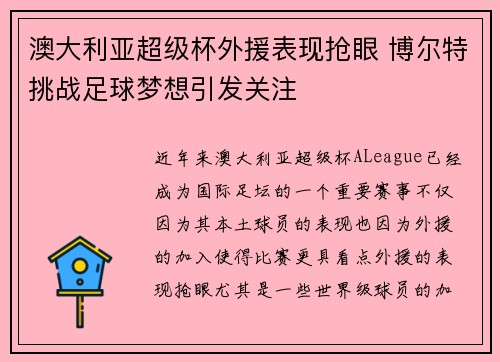 澳大利亚超级杯外援表现抢眼 博尔特挑战足球梦想引发关注

近年来澳大利亚超级杯ALeague已经成为国际足坛的一个重要赛事不仅因为其本土球员的表现也因为外援的加入使得比赛更具看点外援的表现抢眼尤其是一些世界级球员的加